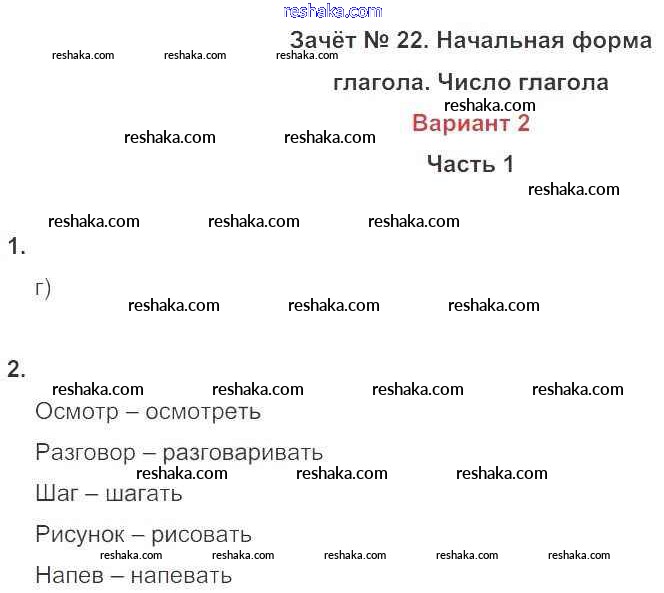 Зачёт № 22. Начальная форма глагола. Число глагола

Вариант 2

Часть 1

1.

г)

2.

Осмотр – осмотреть

Разговор – разговаривать

Шаг – шагать

Рисунок – рисовать

Напев – напевать

reshaka.com